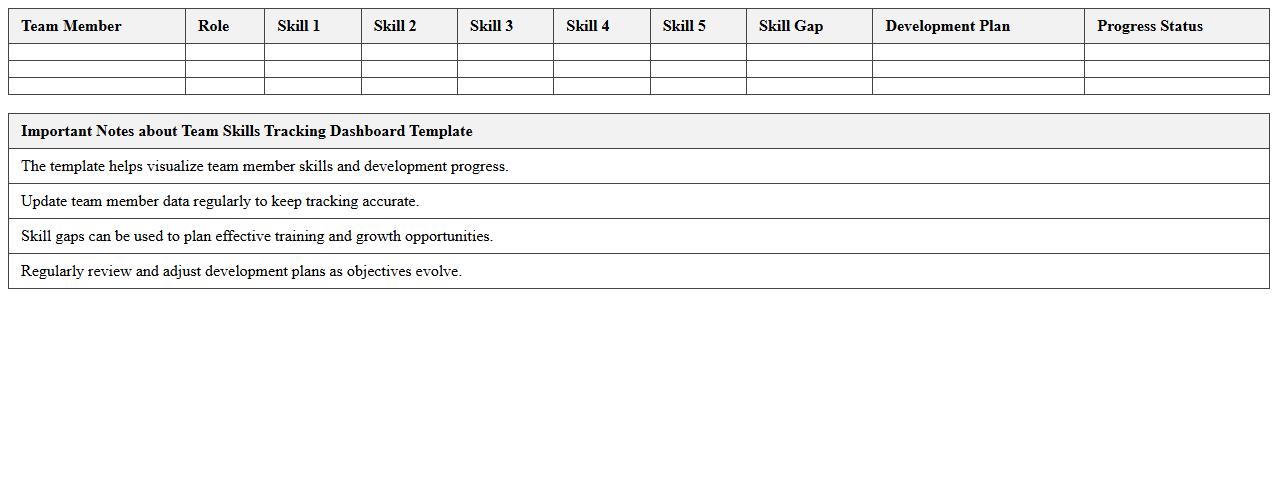 | Team Member | Role | Skill 1 | Skill 2 | Skill 3 | Skill 4 | Skill 5 | Skill Gap | Development Plan | Progress Status |
|---|---|---|---|---|---|---|---|---|---|
| | | | | | | | | | |
| | | | | | | | | | |
| | | | | | | | | | |

| Important Notes about Team Skills Tracking Dashboard Template |
|---|
| The template helps visualize team member skills and development progress. |
| Update team member data regularly to keep tracking accurate. |
| Skill gaps can be used to plan effective training and growth opportunities. |
| Regularly review and adjust development plans as objectives evolve. |